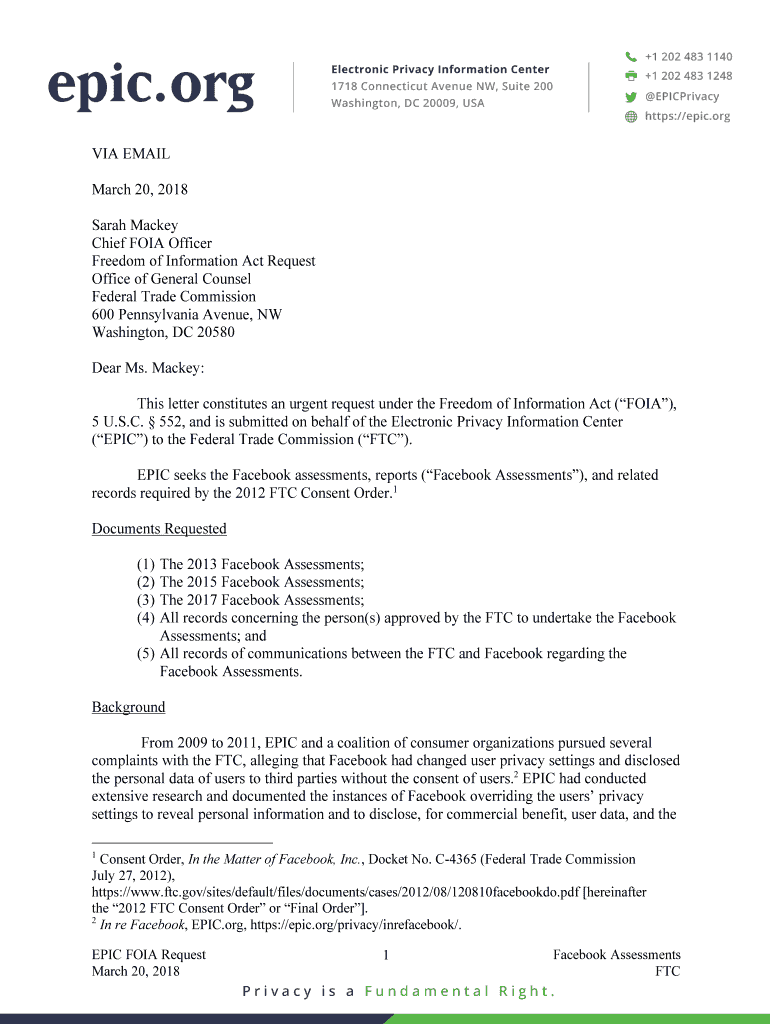 epic.org

Electronic Privacy Information Center
1718 Connecticut Avenue NW, Suite 200
Washington, DC 20009, USA

+1 202 483 1140
+1 202 483 1248
@EPICPrivacy
https://epic.org

VIA EMAIL

March 20, 2018

Sarah Mackey
Chief FOIA Officer
Freedom of Information Act Request
Office of General Counsel
Federal Trade Commission
600 Pennsylvania Avenue, NW
Washington, DC 20580

Dear Ms. Mackey:

This letter constitutes an urgent request under the Freedom of Information Act ("FOIA"), 5 U.S.C. § 552, and is submitted on behalf of the Electronic Privacy Information Center ("EPIC") to the Federal Trade Commission ("FTC").

EPIC seeks the Facebook assessments, reports ("Facebook Assessments"), and related records required by the 2012 FTC Consent Order.$^1$

Documents Requested

(1) The 2013 Facebook Assessments;
(2) The 2015 Facebook Assessments;
(3) The 2017 Facebook Assessments;
(4) All records concerning the person(s) approved by the FTC to undertake the Facebook Assessments; and
(5) All records of communications between the FTC and Facebook regarding the Facebook Assessments.

Background

From 2009 to 2011, EPIC and a coalition of consumer organizations pursued several complaints with the FTC, alleging that Facebook had changed user privacy settings and disclosed the personal data of users to third parties without the consent of users.$^2$ EPIC had conducted extensive research and documented the instances of Facebook overriding the users' privacy settings to reveal personal information and to disclose, for commercial benefit, user data, and the

$^1$ Consent Order, In the Matter of Facebook, Inc., Docket No. C-4365 (Federal Trade Commission July 27, 2012), https://www.ftc.gov/sites/default/files/documents/cases/2012/08/120810facebookdo.pdf [hereinafter the "2012 FTC Consent Order" or "Final Order"].
$^2$ In re Facebook, EPIC.org, https://epic.org/privacy/inrefacebook/.

EPIC FOIA Request
March 20, 2018

1

Facebook Assessments
FTC

Privacy is a Fundamental Right.